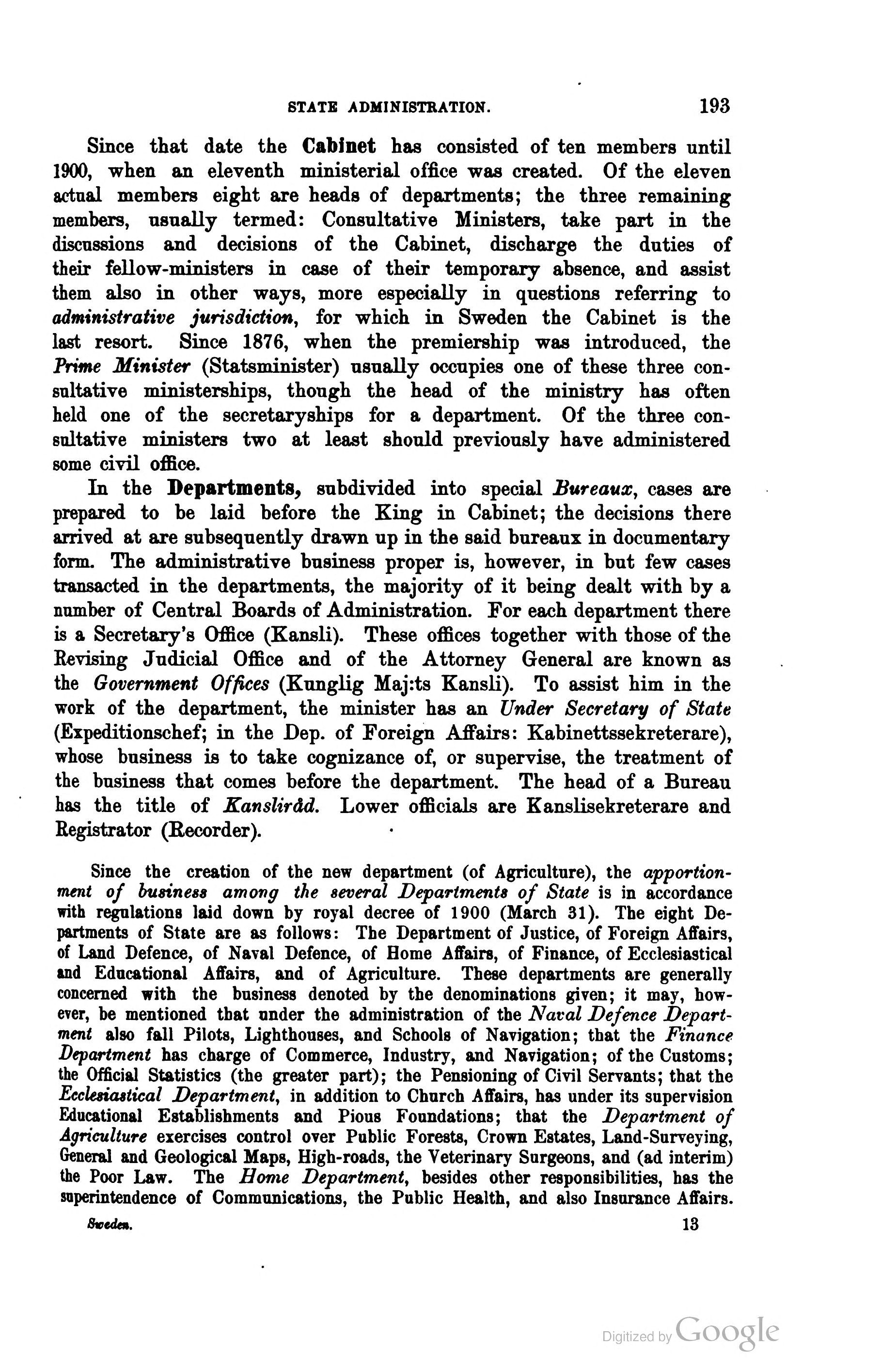 STATE ADMINISTRATION. 193

Since that date the Cabinet has consisted of ten members until 1900, when an eleventh ministerial office was created. Of the eleven actual members eight are heads of departments; the three remaining members, usually termed: Consultative Ministers, take part in the discussions and decisions of the Cabinet, discharge the duties of their fellow-ministers in case of their temporary absence, and assist them also in other ways, more especially in questions referring to administrative jurisdiction, for which in Sweden the Cabinet is the last resort. Since 1876, when the premiership was introduced, the Prime Minister (Statsminister) usually occupies one of these three consultative ministerships, though the head of the ministry has often held one of the secretaryships for a department. Of the three consultative ministers two at least should previously have administered some civil office.

In the Departments, subdivided into special Bureaux, cases are prepared to be laid before the King in Cabinet; the decisions there arrived at are subsequently drawn up in the said bureaux in documentary form. The administrative business proper is, however, in but few cases transacted in the departments, the majority of it being dealt with by a number of Central Boards of Administration. For each department there is a Secretary's Office (Kansli). These offices together with those of the Revising Judicial Office and of the Attorney General are known as the Government Offices (Kunglig Maj:ts Kansli). To assist him in the work of the department, the minister has an Under Secretary of State (Expeditionschef; in the Dep. of Foreign Affairs: Kabinettssekreterare), whose business is to take cognizance of, or supervise, the treatment of the business that comes before the department. The head of a Bureau has the title of Kansliråd. Lower officials are Kanslisekreterare and Registrator (Recorder).

Since the creation of the new department (of Agriculture), the apportionment of business among the several Departments of State is in accordance with regulations laid down by royal decree of 1900 (March 31). The eight Departments of State are as follows: The Department of Justice, of Foreign Affairs, of Land Defence, of Naval Defence, of Home Affairs, of Finance, of Ecclesiastical and Educational Affairs, and of Agriculture. These departments are generally concerned with the business denoted by the denominations given; it may, however, be mentioned that under the administration of the Naval Defence Department also fall Pilots, Lighthouses, and Schools of Navigation; that the Finance Department has charge of Commerce, Industry, and Navigation; of the Customs; the Official Statistics (the greater part); the Pensioning of Civil Servants; that the Ecclesiastical Department, in addition to Church Affairs, has under its supervision Educational Establishments and Pious Foundations; that the Department of Agriculture exercises control over Public Forests, Crown Estates, Land-Surveying, General and Geological Maps, High-roads, the Veterinary Surgeons, and (ad interim) the Poor Law. The Home Department, besides other responsibilities, has the superintendence of Communications, the Public Health, and also Insurance Affairs.

Sweden. 13

Digitized by Google